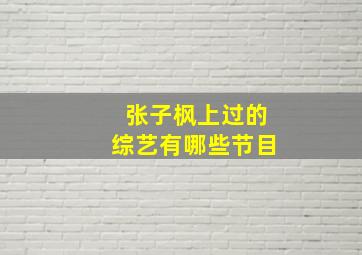 张子枫上过的
综艺有哪些节目